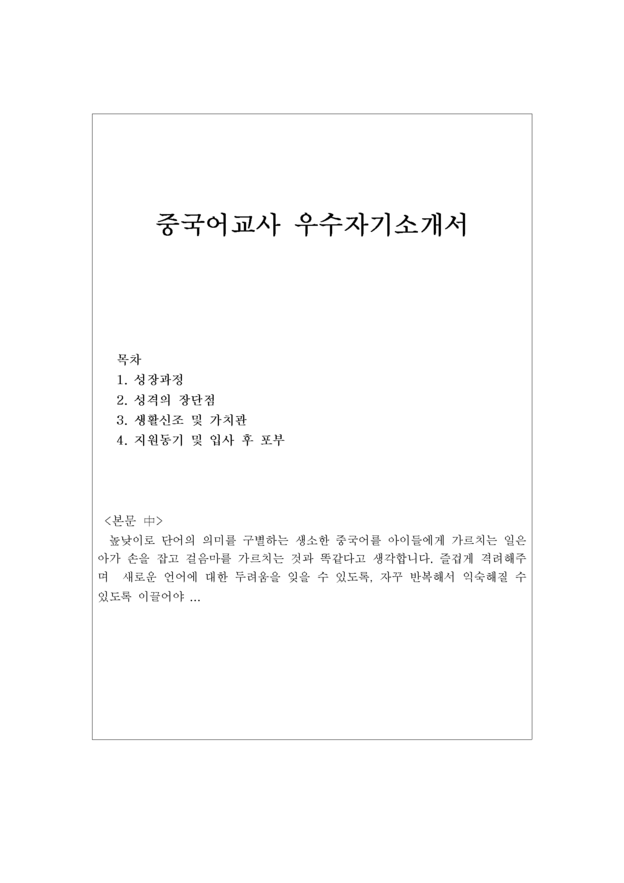 중국어교사 우수자기소개서

목차
1. 성장과정
2. 성격의 장단점
3. 생활신조 및 가치관
4. 지원동기 및 입사 후 포부

<본문 中>
높낮이로 단어의 의미를 구별하는 생소한 중국어를 아이들에게 가르치는 일은 아가 손을 잡고 걸음마를 가르치는 것과 똑같다고 생각합니다. 즐겁게 격려해주며 새로운 언어에 대한 두려움을 잊을 수 있도록, 자꾸 반복해서 익숙해질 수 있도록 이끌어야 ...